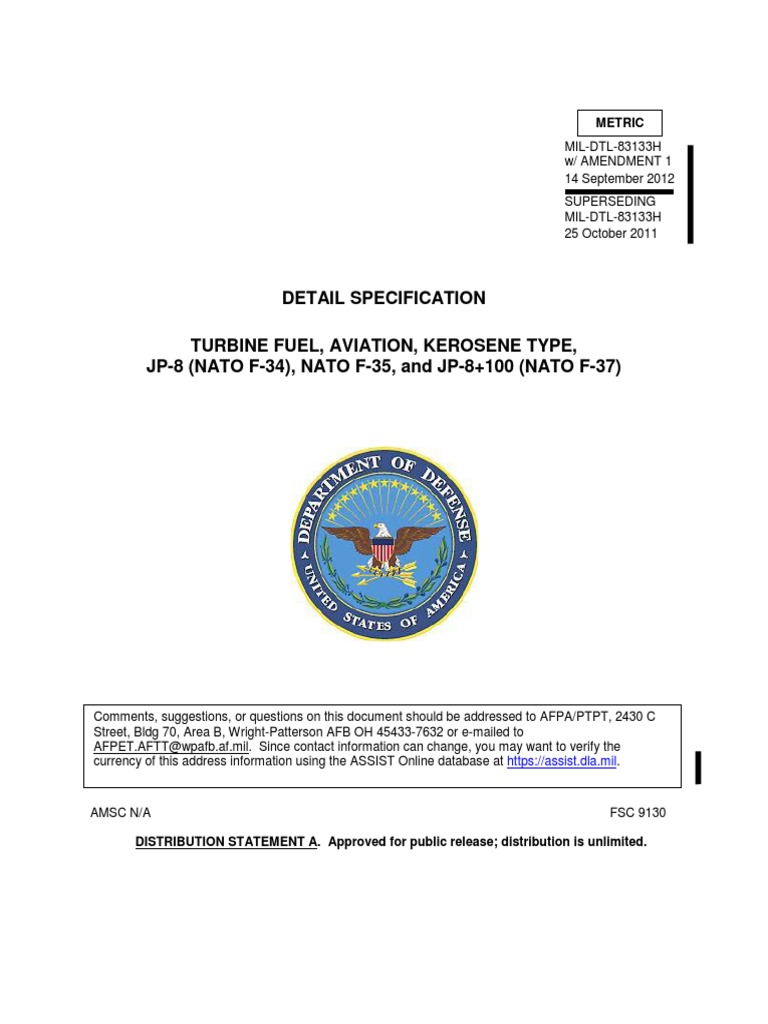 METRIC

MIL-DTL-83133H
w/ AMENDMENT 1
14 September 2012

SUPERSEDING
MIL-DTL-83133H
25 October 2011

DETAIL SPECIFICATION

TURBINE FUEL, AVIATION, KEROSENE TYPE,
JP-8 (NATO F-34), NATO F-35, and JP-8+100 (NATO F-37)

DEPARTMENT OF DEFENSE
UNITED STATES OF AMERICA

Comments, suggestions, or questions on this document should be addressed to AFPA/PTPT, 2430 C Street, Bldg 70, Area B, Wright-Patterson AFB OH 45433-7632 or e-mailed to AFPET.AFTT@wpafb.af.mil. Since contact information can change, you may want to verify the currency of this address information using the ASSIST Online database at https://assist.dla.mil.

AMSC N/A

FSC 9130

DISTRIBUTION STATEMENT A. Approved for public release; distribution is unlimited.